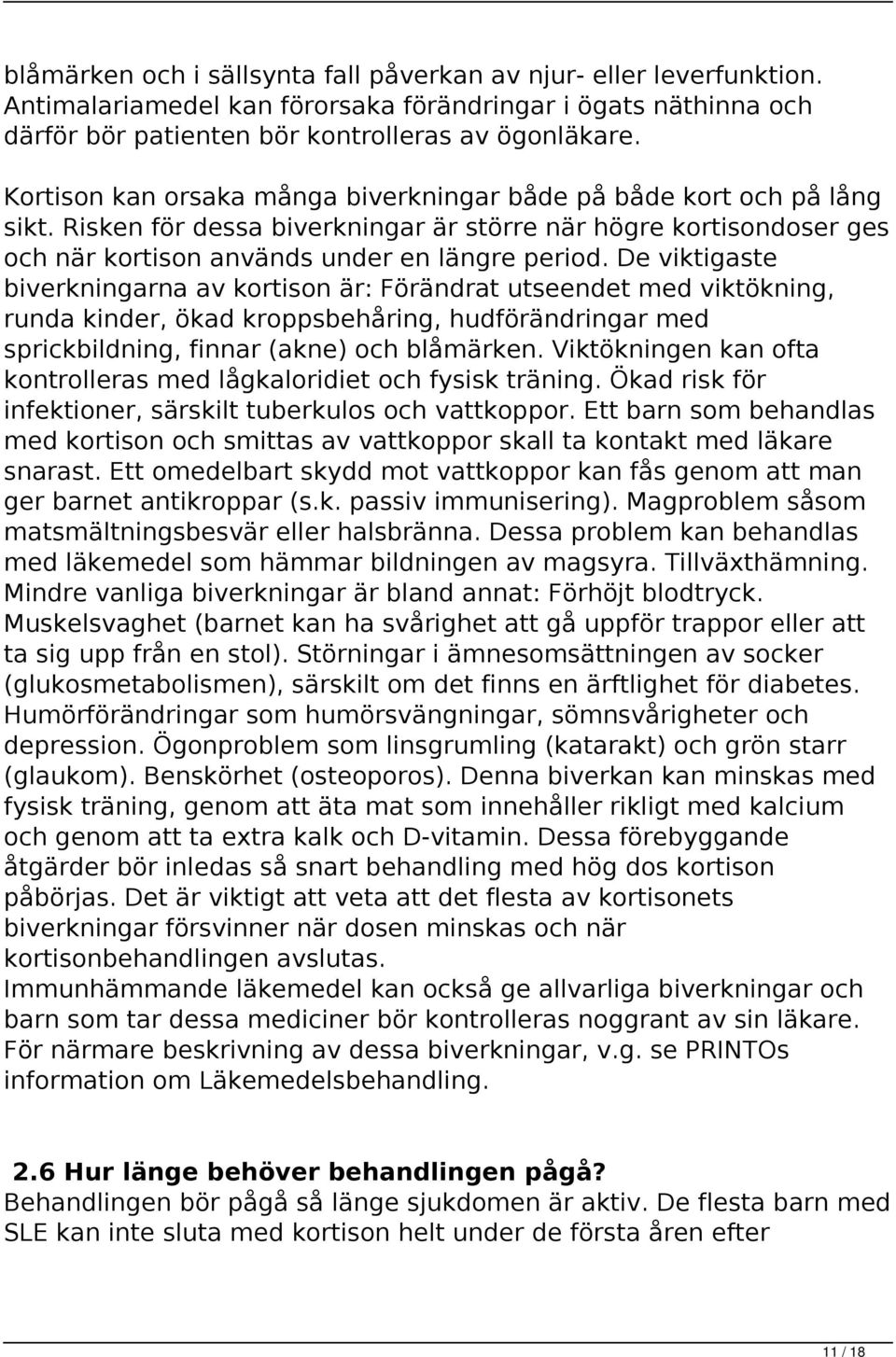 blåmärken och i sällsynta fall påverkan av njur- eller leverfunktion. Antimalariamedel kan förorsaka förändringar i ögats näthinna och därför bör patienten bör kontrolleras av ögonläkare.

Kortison kan orsaka många biverkningar både på både kort och på lång sikt. Risken för dessa biverkningar är större när högre kortisondoser ges och när kortison används under en längre period. De viktigaste biverkningarna av kortison är: Förändrat utseendet med viktökning, runda kinder, ökad kroppsbehåring, hudförändringar med sprickbildning, finnar (akne) och blåmärken. Viktökningen kan ofta kontrolleras med lågkaloridiet och fysisk träning. Ökad risk för infektioner, särskilt tuberkulos och vattkoppor. Ett barn som behandlas med kortison och smittas av vattkoppor skall ta kontakt med läkare snarast. Ett omedelbart skydd mot vattkoppor kan fås genom att man ger barnet antikroppar (s.k. passiv immunisering). Magproblem såsom matsmältningsbesvär eller halsbränna. Dessa problem kan behandlas med läkemedel som hämmar bildningen av magsyra. Tillväxthämning. Mindre vanliga biverkningar är bland annat: Förhöjt blodtryck. Muskelsvaghet (barnet kan ha svårighet att gå uppför trappor eller att ta sig upp från en stol). Störningar i ämnesomsättningen av socker (glukosmetabolismen), särskilt om det finns en ärftlighet för diabetes. Humörförändringar som humörsvängningar, sömnsvårigheter och depression. Ögonproblem som linsgrumling (katarakt) och grön starr (glaukom). Benskörhet (osteoporos). Denna biverkan kan minskas med fysisk träning, genom att äta mat som innehåller rikligt med kalcium och genom att ta extra kalk och D-vitamin. Dessa förebyggande åtgärder bör inledas så snart behandling med hög dos kortison påbörjas. Det är viktigt att veta att det flesta av kortisonets biverkningar försvinner när dosen minskas och när kortisonbehandlingen avslutas.
Immunhämmande läkemedel kan också ge allvarliga biverkningar och barn som tar dessa mediciner bör kontrolleras noggrant av sin läkare. För närmare beskrivning av dessa biverkningar, v.g. se PRINTOs information om Läkemedelsbehandling.

2.6 Hur länge behöver behandlingen pågå?
Behandlingen bör pågå så länge sjukdomen är aktiv. De flesta barn med SLE kan inte sluta med kortison helt under de första åren efter

11 / 18